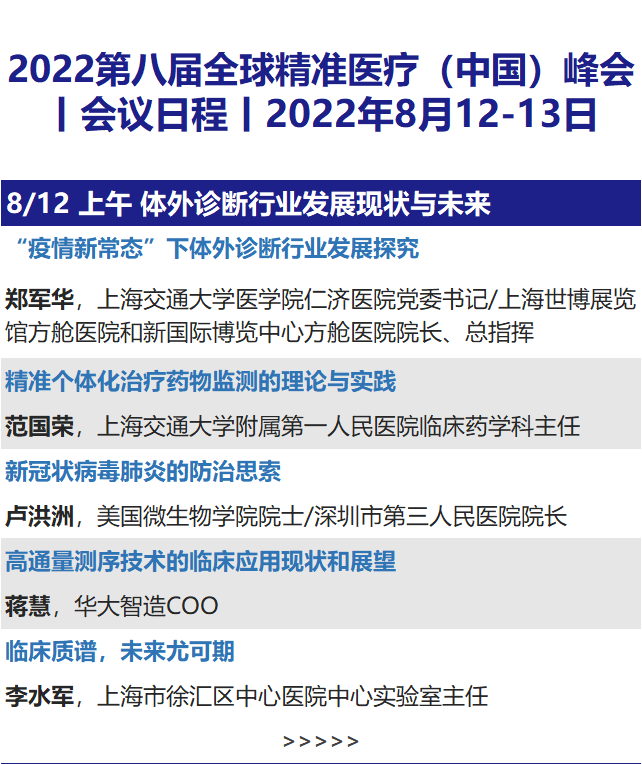 2022第八届全球精准医疗（中国）峰会丨会议日程丨2022年8月12-13日

8/12 上午 体外诊断行业发展现状与未来

“疫情新常态”下体外诊断行业发展探究

郑军华，上海交通大学医学院仁济医院党委书记/上海世博展览馆方舱医院和新国际博览中心方舱医院院长、总指挥

精准个体化治疗药物监测的理论与实践

范国荣，上海交通大学附属第一人民医院临床药学科主任

新冠状病毒肺炎的防治思索

卢洪洲，美国微生物学院院士/深圳市第三人民医院院长

高通量测序技术的临床应用现状和展望

蒋慧，华大智造COO

临床质谱，未来尤可期

李水军，上海市徐汇区中心医院中心实验室主任

>>>>>